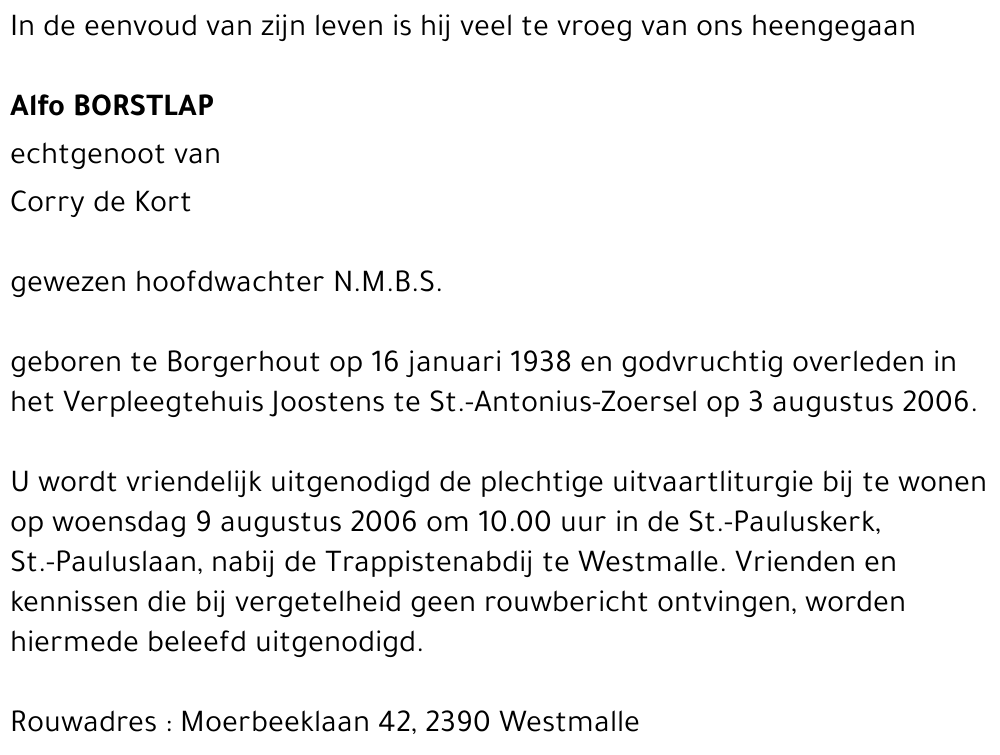 In de eenvoud van zijn leven is hij veel te vroeg van ons heengegaan

Alfo BORSTLAP
echtgenoot van
Corry de Kort

gewezen hoofdwachter N.M.B.S.

geboren te Borgerhout op 16 januari 1938 en godvruchtig overleden in het Verpleegtehuis Joostens te St.-Antonius-Zoersel op 3 augustus 2006.

U wordt vriendelijk uitgenodigd de plechtige uitvaartliturgie bij te wonen op woensdag 9 augustus 2006 om 10.00 uur in de St.-Pauluskerk, St.-Pauluslaan, nabij de Trappistenabdij te Westmalle. Vrienden en kennissen die bij vergetelheid geen rouwbericht ontvingen, worden hiermede beleefd uitgenodigd.

Rouwadres : Moerbeeklaan 42, 2390 Westmalle